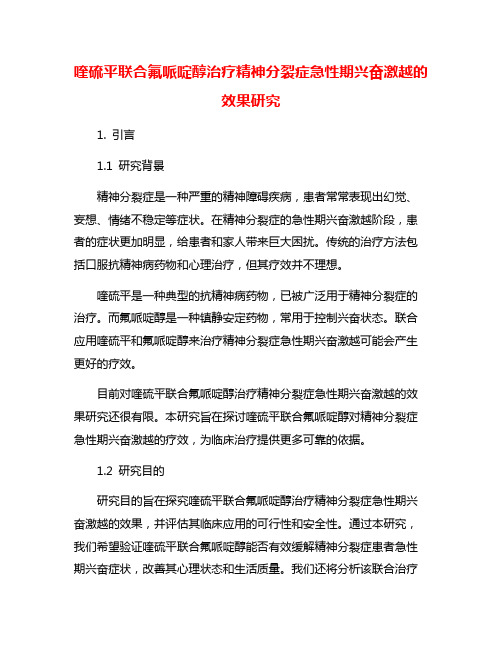 喹硫平联合氟哌啶醇治疗精神分裂症急性期兴奋激越的效果研究

1. 引言

1.1 研究背景

精神分裂症是一种严重的精神障碍疾病，患者常常表现出幻觉、妄想、情绪不稳定等症状。在精神分裂症的急性期兴奋激越阶段，患者的症状更加明显，给患者和家人带来巨大困扰。传统的治疗方法包括口服抗精神病药物和心理治疗，但其疗效并不理想。

喹硫平是一种典型的抗精神病药物，已被广泛用于精神分裂症的治疗。而氟哌啶醇是一种镇静安定药物，常用于控制兴奋状态。联合应用喹硫平和氟哌啶醇来治疗精神分裂症急性期兴奋激越可能会产生更好的疗效。

目前对喹硫平联合氟哌啶醇治疗精神分裂症急性期兴奋激越的效果研究还很有限。本研究旨在探讨喹硫平联合氟哌啶醇对精神分裂症急性期兴奋激越的疗效，为临床治疗提供更多可靠的依据。

1.2 研究目的

研究目的旨在探究喹硫平联合氟哌啶醇治疗精神分裂症急性期兴奋激越的效果，并评估其临床应用的可行性和安全性。通过本研究，我们希望验证喹硫平联合氟哌啶醇能否有效缓解精神分裂症患者急性期兴奋症状，改善其心理状态和生活质量。我们还将分析该联合治疗